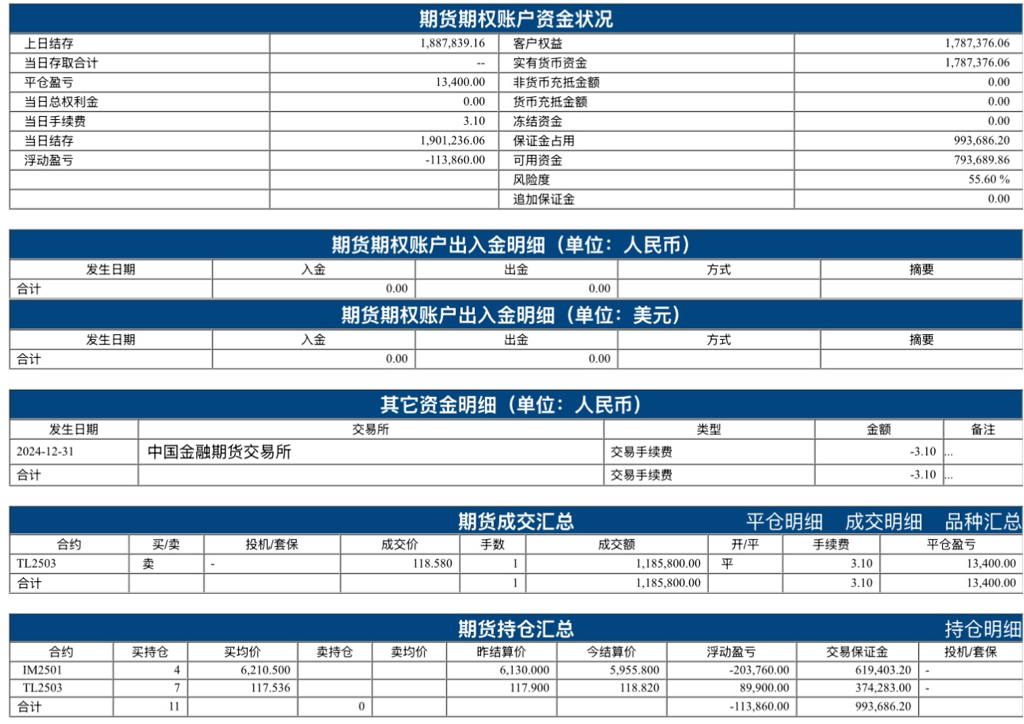 期货期权账户资金状况

| 上日结存 | 1,887,839.16 | 客户权益 | 1,787,376.06 |
|---|---|---|---|
| 当日存取合计 | -- | 实有货币资金 | 1,787,376.06 |
| 平仓盈亏 | 13,400.00 | 非货币充抵金额 | 0.00 |
| 当日总权利金 | 0.00 | 货币充抵金额 | 0.00 |
| 当日手续费 | 3.10 | 冻结资金 | 0.00 |
| 当日结存 | 1,901,236.06 | 保证金占用 | 993,686.20 |
| 浮动盈亏 | -113,860.00 | 可用资金 | 793,689.86 |
| | | 风险度 | 55.60 % |
| | | 追加保证金 | 0.00 |

期货期权账户出入金明细（单位：人民币）

| 发生日期 | 入金 | 出金 | 方式 | 摘要 |
|---|---|---|---|---|
| 合计 | 0.00 | 0.00 | | |

期货期权账户出入金明细（单位：美元）

| 发生日期 | 入金 | 出金 | 方式 | 摘要 |
|---|---|---|---|---|
| 合计 | 0.00 | 0.00 | | |

其它资金明细（单位：人民币）

| 发生日期 | 交易所 | 类型 | 金额 | 备注 |
|---|---|---|---|---|
| 2024-12-31 | 中国金融期货交易所 | 交易手续费 | -3.10 | ... |
| 合计 | | 交易手续费 | -3.10 | ... |

期货成交汇总 平仓明细 成交明细 品种汇总

| 合约 | 买/卖 | 投机/套保 | 成交价 | 手数 | 成交额 | 开/平 | 手续费 | 平仓盈亏 |
|---|---|---|---|---|---|---|---|---|
| TL2503 | 卖 | - | 118.580 | 1 | 1,185,800.00 | 平 | 3.10 | 13,400.00 |
| 合计 | | | | 1 | 1,185,800.00 | | 3.10 | 13,400.00 |

期货持仓汇总 持仓明细

| 合约 | 买持仓 | 买均价 | 卖持仓 | 卖均价 | 昨结算价 | 今结算价 | 浮动盈亏 | 交易保证金 | 投机/套保 |
|---|---|---|---|---|---|---|---|---|---|
| IM2501 | 4 | 6,210.500 | | | 6,130.000 | 5,955.800 | -203,760.00 | 619,403.20 | - |
| TL2503 | 7 | 117.536 | | | 117.900 | 118.820 | 89,900.00 | 374,283.00 | - |
| 合计 | 11 | | 0 | | | | -113,860.00 | 993,686.20 | |